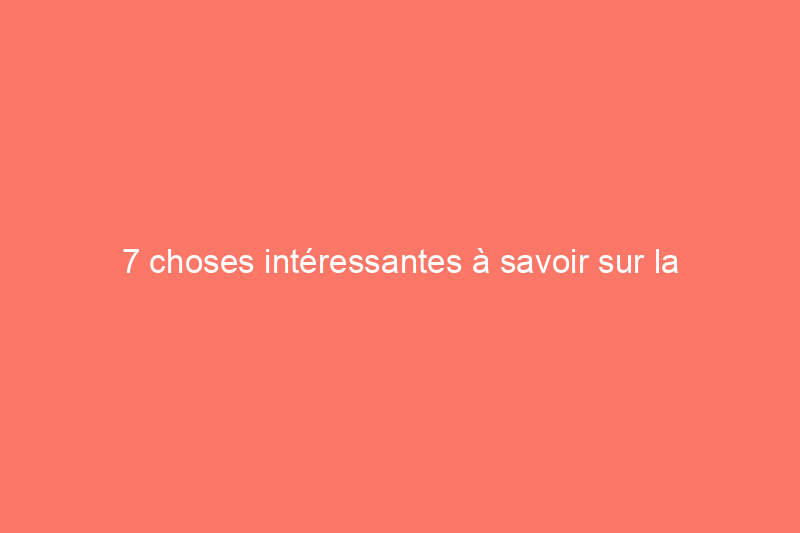 7 choses intéressantes à savoir sur la